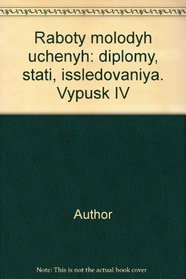 Raboty molodyh uchenyh: diplomy, stati, issledovaniya. Vypusk IV

Author

Note: This is not the actual book cover